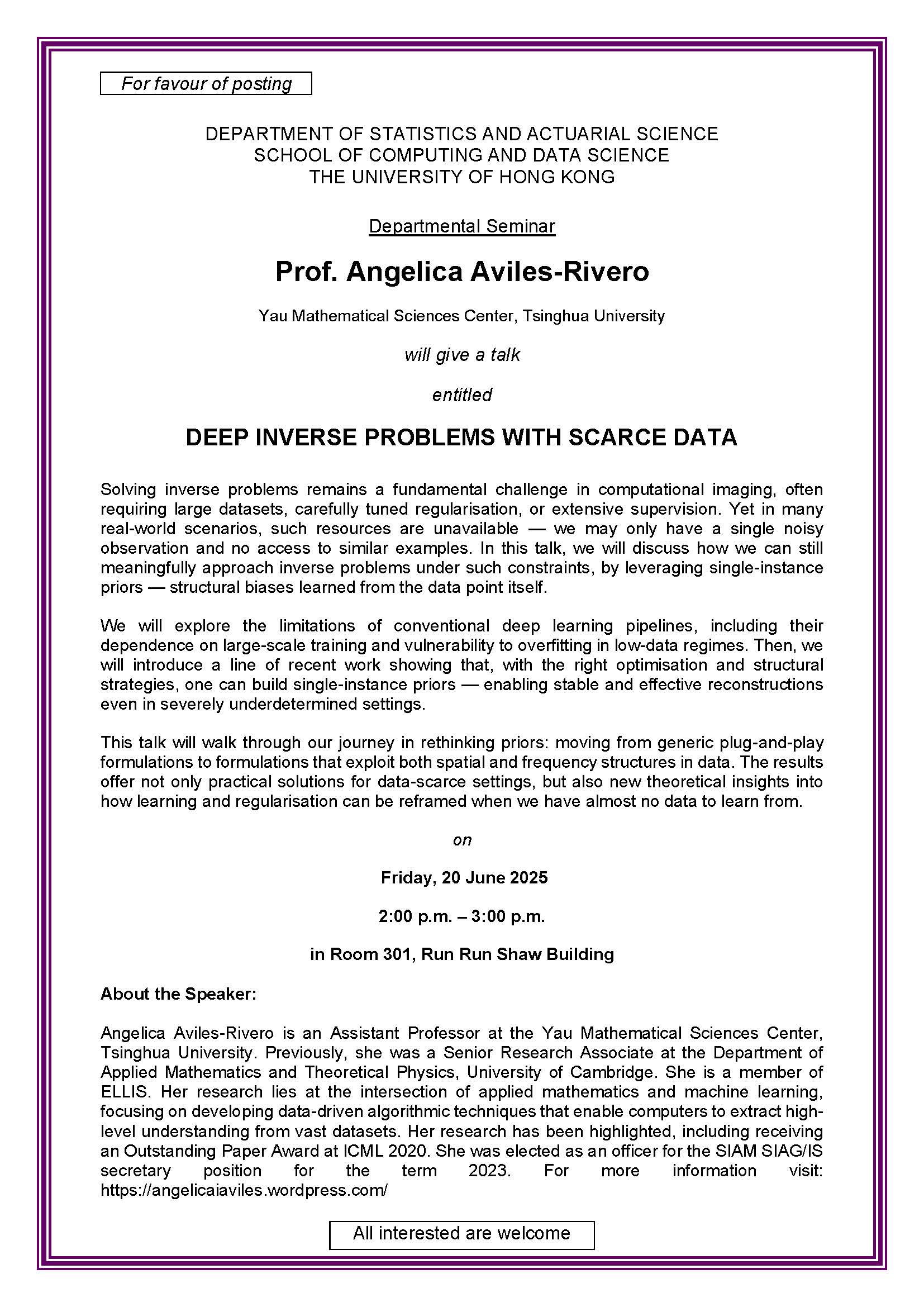 For favour of posting

DEPARTMENT OF STATISTICS AND ACTUARIAL SCIENCE
SCHOOL OF COMPUTING AND DATA SCIENCE
THE UNIVERSITY OF HONG KONG

Departmental Seminar

Prof. Angelica Aviles-Rivero

Yau Mathematical Sciences Center, Tsinghua University

will give a talk

entitled

DEEP INVERSE PROBLEMS WITH SCARCE DATA

Solving inverse problems remains a fundamental challenge in computational imaging, often requiring large datasets, carefully tuned regularisation, or extensive supervision. Yet in many real-world scenarios, such resources are unavailable — we may only have a single noisy observation and no access to similar examples. In this talk, we will discuss how we can still meaningfully approach inverse problems under such constraints, by leveraging single-instance priors — structural biases learned from the data point itself.

We will explore the limitations of conventional deep learning pipelines, including their dependence on large-scale training and vulnerability to overfitting in low-data regimes. Then, we will introduce a line of recent work showing that, with the right optimisation and structural strategies, one can build single-instance priors — enabling stable and effective reconstructions even in severely underdetermined settings.

This talk will walk through our journey in rethinking priors: moving from generic plug-and-play formulations to formulations that exploit both spatial and frequency structures in data. The results offer not only practical solutions for data-scarce settings, but also new theoretical insights into how learning and regularisation can be reframed when we have almost no data to learn from.

on

Friday, 20 June 2025

2:00 p.m. – 3:00 p.m.

in Room 301, Run Run Shaw Building

About the Speaker:

Angelica Aviles-Rivero is an Assistant Professor at the Yau Mathematical Sciences Center, Tsinghua University. Previously, she was a Senior Research Associate at the Department of Applied Mathematics and Theoretical Physics, University of Cambridge. She is a member of ELLIS. Her research lies at the intersection of applied mathematics and machine learning, focusing on developing data-driven algorithmic techniques that enable computers to extract high-level understanding from vast datasets. Her research has been highlighted, including receiving an Outstanding Paper Award at ICML 2020. She was elected as an officer for the SIAM SIAG/IS secretary position for the term 2023. For more information visit: https://angelicaiaviles.wordpress.com/

All interested are welcome